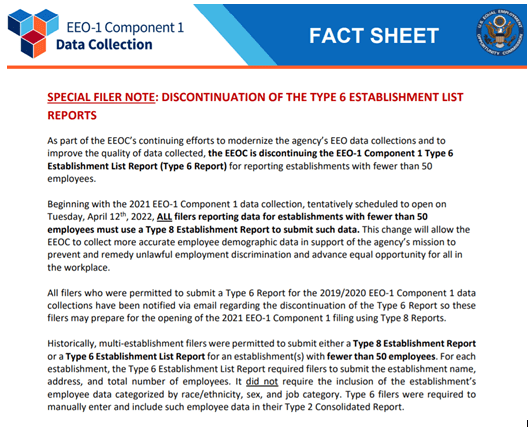 EEO-1 Component 1
Data Collection

FACT SHEET

U.S. EQUAL EMPLOYMENT OPPORTUNITY COMMISSION

SPECIAL FILER NOTE: DISCONTINUATION OF THE TYPE 6 ESTABLISHMENT LIST REPORTS

As part of the EEOC's continuing efforts to modernize the agency's EEO data collections and to improve the quality of data collected, the EEOC is discontinuing the EEO-1 Component 1 Type 6 Establishment List Report (Type 6 Report) for reporting establishments with fewer than 50 employees.

Beginning with the 2021 EEO-1 Component 1 data collection, tentatively scheduled to open on Tuesday, April 12$^{th}$, 2022, ALL filers reporting data for establishments with fewer than 50 employees must use a Type 8 Establishment Report to submit such data. This change will allow the EEOC to collect more accurate employee demographic data in support of the agency's mission to prevent and remedy unlawful employment discrimination and advance equal opportunity for all in the workplace.

All filers who were permitted to submit a Type 6 Report for the 2019/2020 EEO-1 Component 1 data collections have been notified via email regarding the discontinuation of the Type 6 Report so these filers may prepare for the opening of the 2021 EEO-1 Component 1 filing using Type 8 Reports.

Historically, multi-establishment filers were permitted to submit either a Type 8 Establishment Report or a Type 6 Establishment List Report for an establishment(s) with fewer than 50 employees. For each establishment, the Type 6 Establishment List Report required filers to submit the establishment name, address, and total number of employees. It did not require the inclusion of the establishment's employee data categorized by race/ethnicity, sex, and job category. Type 6 filers were required to manually enter and include such employee data in their Type 2 Consolidated Report.